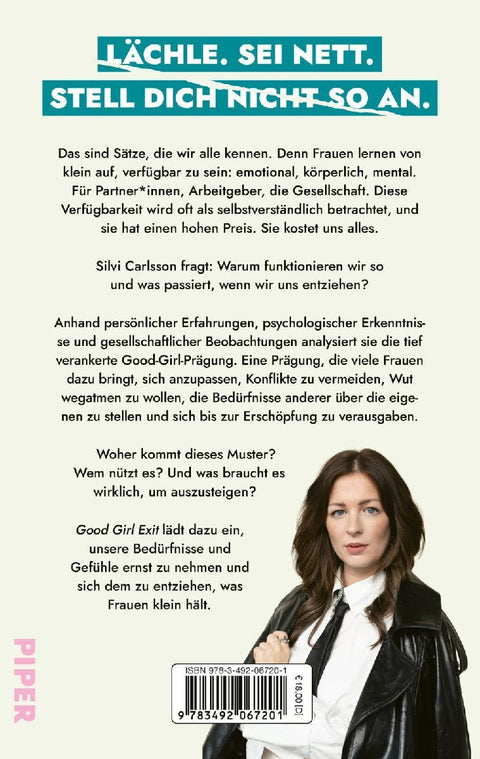 LÄCHLE. SEI NETT.
STELL DICH NICHT SO AN.

Das sind Sätze, die wir alle kennen. Denn Frauen lernen von klein auf, verfügbar zu sein: emotional, körperlich, mental. Für Partner*innen, Arbeitgeber, die Gesellschaft. Diese Verfügbarkeit wird oft als selbstverständlich betrachtet, und sie hat einen hohen Preis. Sie kostet uns alles.

Silvi Carlsson fragt: Warum funktionieren wir so und was passiert, wenn wir uns entziehen?

Anhand persönlicher Erfahrungen, psychologischer Erkenntnisse und gesellschaftlicher Beobachtungen analysiert sie die tief verankerte Good-Girl-Prägung. Eine Prägung, die viele Frauen dazu bringt, sich anzupassen, Konflikte zu vermeiden, Wut wegatmen zu wollen, die Bedürfnisse anderer über die eigenen zu stellen und sich bis zur Erschöpfung zu verausgaben.

Woher kommt dieses Muster? Wem nützt es? Und was braucht es wirklich, um auszusteigen?

Good Girl Exit lädt dazu ein, unsere Bedürfnisse und Gefühle ernst zu nehmen und sich dem zu entziehen, was Frauen klein hält.

PIPER

ISBN 978-3-492-06720-1

€ 18,00 [D]

9 783492 067201